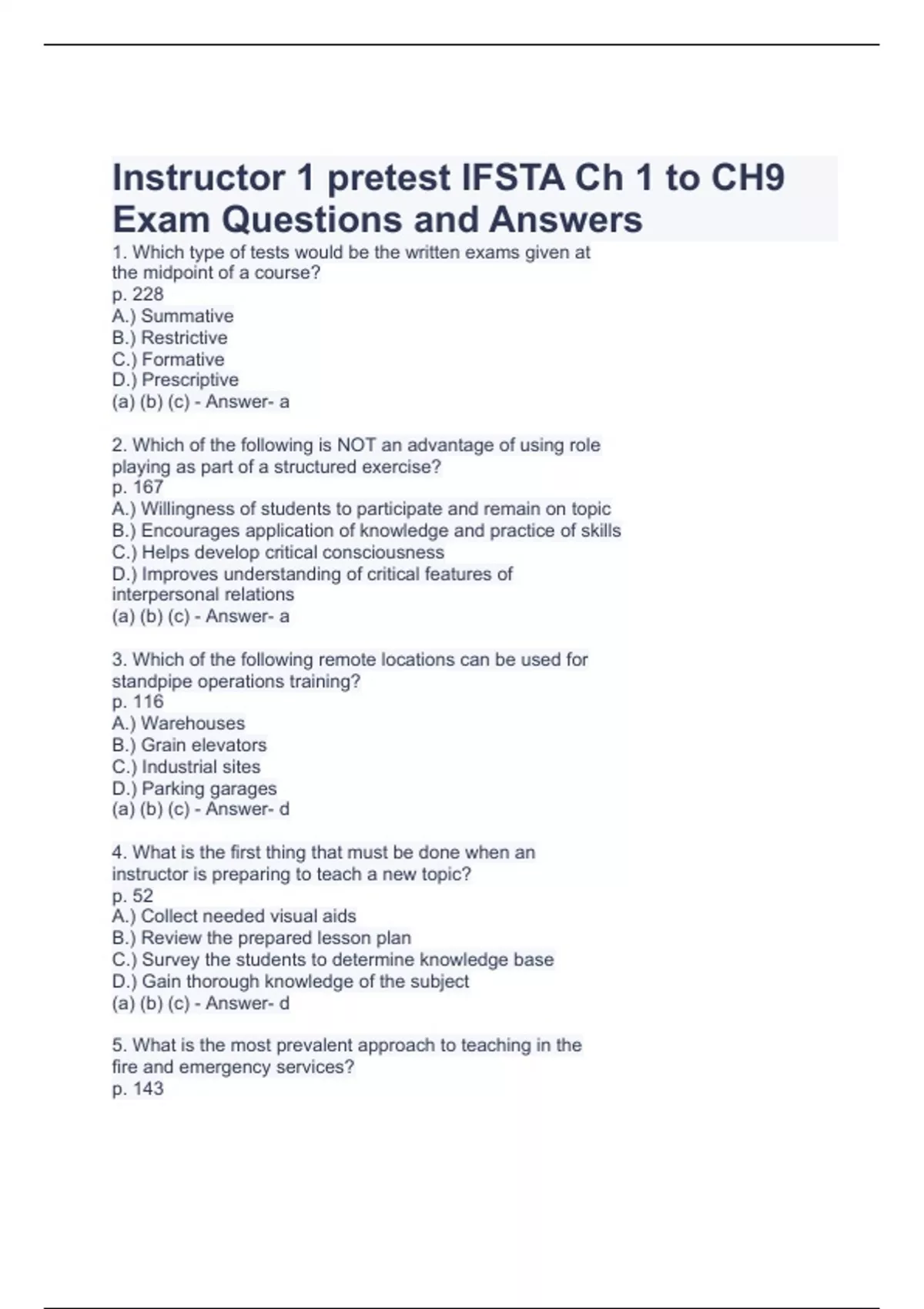 Instructor 1 pretest IFSTA Ch 1 to CH9 Exam Questions and Answers

1. Which type of tests would be the written exams given at the midpoint of a course?
p. 228
A.) Summative
B.) Restrictive
C.) Formative
D.) Prescriptive
(a) (b) (c) - Answer- a

2. Which of the following is NOT an advantage of using role playing as part of a structured exercise?
p. 167
A.) Willingness of students to participate and remain on topic
B.) Encourages application of knowledge and practice of skills
C.) Helps develop critical consciousness
D.) Improves understanding of critical features of interpersonal relations
(a) (b) (c) - Answer- a

3. Which of the following remote locations can be used for standpipe operations training?
p. 116
A.) Warehouses
B.) Grain elevators
C.) Industrial sites
D.) Parking garages
(a) (b) (c) - Answer- d

4. What is the first thing that must be done when an instructor is preparing to teach a new topic?
p. 52
A.) Collect needed visual aids
B.) Review the prepared lesson plan
C.) Survey the students to determine knowledge base
D.) Gain thorough knowledge of the subject
(a) (b) (c) - Answer- d

5. What is the most prevalent approach to teaching in the fire and emergency services?
p. 143